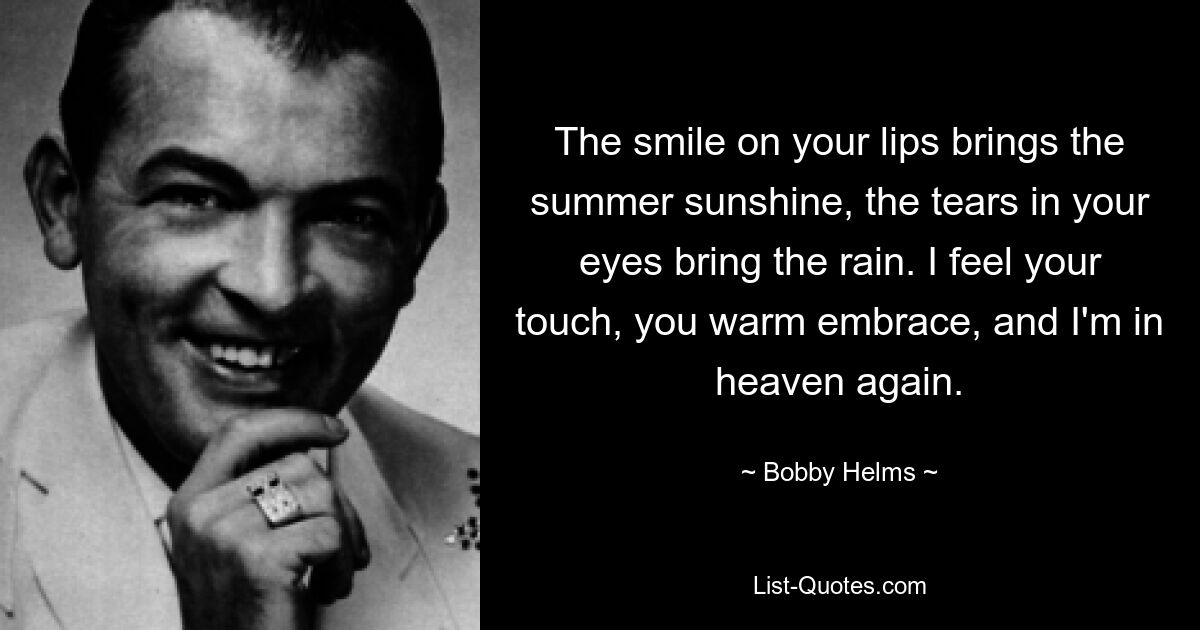 The smile on your lips brings the summer sunshine, the tears in your eyes bring the rain. I feel your touch, you warm embrace, and I'm in heaven again.

~ Bobby Helms ~

List-Quotes.com